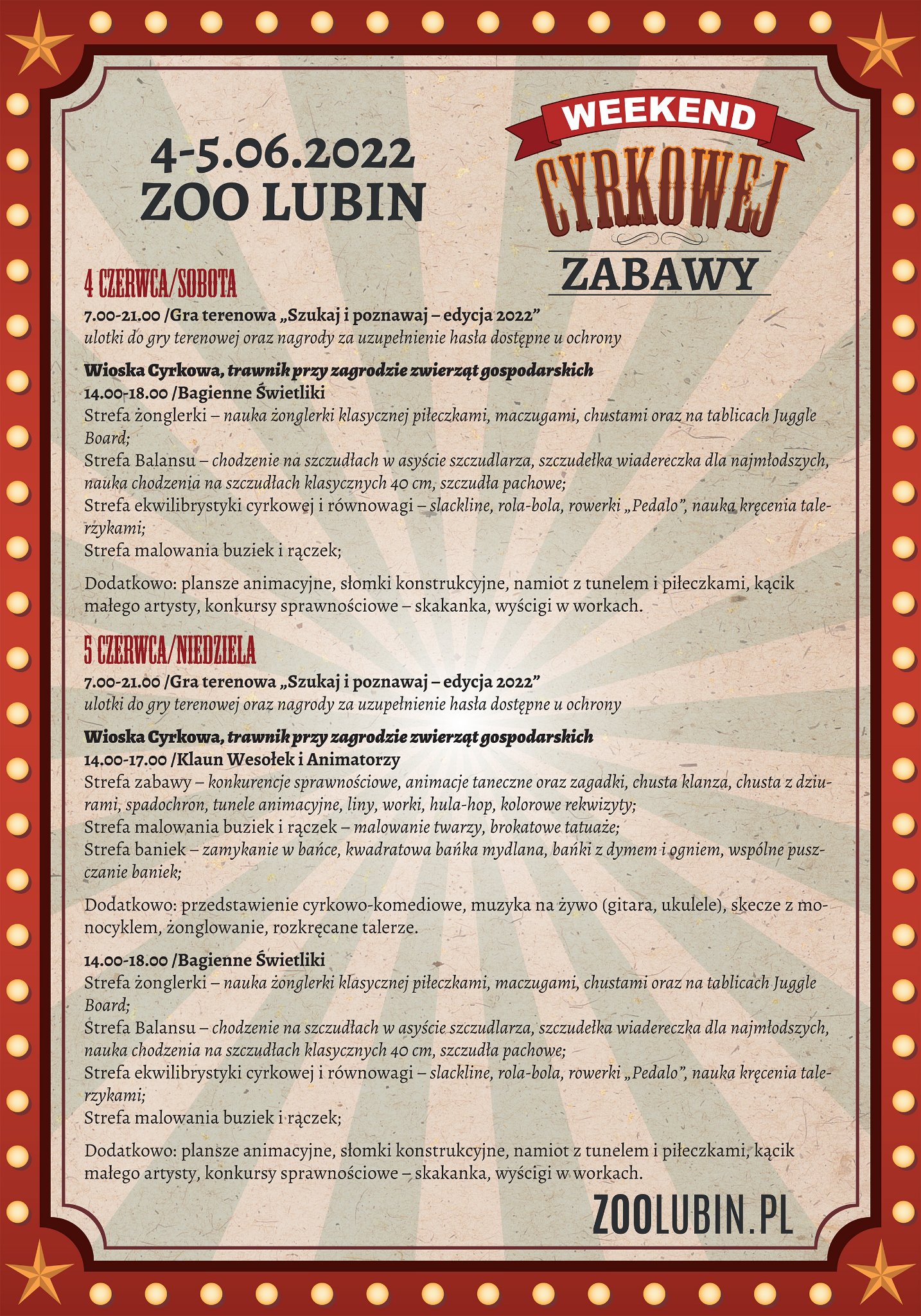 4-5.06.2022
ZOO LUBIN

WEEKEND
CYRKOWEJ
ZABAWY

4 CZERWCA/SOBOTA
7.00-21.00 /Gra terenowa „Szukaj i poznawaj – edycja 2022”
ulotki do gry terenowej oraz nagrody za uzupełnienie hasła dostępne u ochrony

Wioska Cyrkowa, trawnik przy zagrodzie zwierząt gospodarskich
14.00-18.00 /Bagienne Świetliki
Strefa żonglerki – nauka żonglerki klasycznej piłeczkami, maczugami, chustami oraz na tablicach Juggle Board;
Strefa Balansu – chodzenie na szczudłach w asyście szczudlarza, szczudełka wiadereczka dla najmłodszych, nauka chodzenia na szczudłach klasycznych 40 cm, szczudła pachowe;
Strefa ekwilibrystyki cyrkowej i równowagi – slackline, rola-bola, rowerki „Pedalo”, nauka kręcenia talerzykami;
Strefa malowania buziek i rączek;

Dodatkowo: plansze animacyjne, słomki konstrukcyjne, namiot z tunelem i piłeczkami, kącik małego artysty, konkursy sprawnościowe – skakanka, wyścigi w workach.

5 CZERWCA/NIEDZIELA
7.00-21.00 /Gra terenowa „Szukaj i poznawaj – edycja 2022”
ulotki do gry terenowej oraz nagrody za uzupełnienie hasła dostępne u ochrony

Wioska Cyrkowa, trawnik przy zagrodzie zwierząt gospodarskich
14.00-17.00 /Klaun Wesołek i Animatorzy
Strefa zabawy – konkurencje sprawnościowe, animacje taneczne oraz zagadki, chusta klanza, chusta z dziurami, spadochron, tunele animacyjne, liny, worki, hula-hop, kolorowe rekwizyty;
Strefa malowania buziek i rączek – malowanie twarzy, brokatowe tatuaże;
Strefa baniek – zamykanie w bańce, kwadratowa bańka mydlana, bańki z dymem i ogniem, wspólne puszczanie baniek;

Dodatkowo: przedstawienie cyrkowo-komediowe, muzyka na żywo (gitara, ukulele), skecze z monocyklem, żonglowanie, rozkręcane talerze.

14.00-18.00 /Bagienne Świetliki
Strefa żonglerki – nauka żonglerki klasycznej piłeczkami, maczugami, chustami oraz na tablicach Juggle Board;
Strefa Balansu – chodzenie na szczudłach w asyście szczudlarza, szczudełka wiadereczka dla najmłodszych, nauka chodzenia na szczudłach klasycznych 40 cm, szczudła pachowe;
Strefa ekwilibrystyki cyrkowej i równowagi – slackline, rola-bola, rowerki „Pedalo”, nauka kręcenia talerzykami;
Strefa malowania buziek i rączek;

Dodatkowo: plansze animacyjne, słomki konstrukcyjne, namiot z tunelem i piłeczkami, kącik małego artysty, konkursy sprawnościowe – skakanka, wyścigi w workach.

ZOOLUBIN.PL